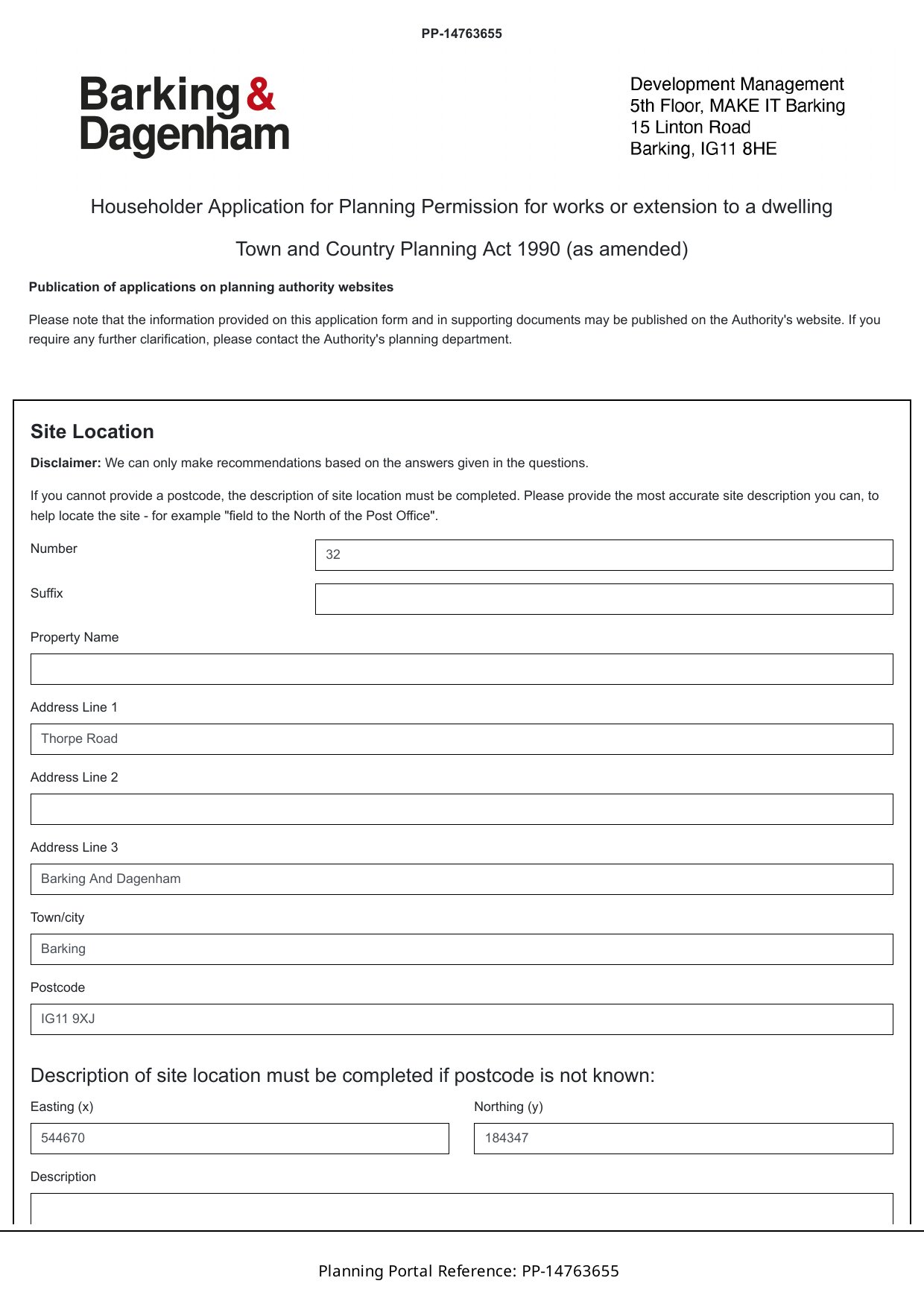 PP-14763655

Barking & Dagenham

Development Management
5th Floor, MAKE IT Barking
15 Linton Road
Barking, IG11 8HE

Householder Application for Planning Permission for works or extension to a dwelling

Town and Country Planning Act 1990 (as amended)

Publication of applications on planning authority websites

Please note that the information provided on this application form and in supporting documents may be published on the Authority's website. If you require any further clarification, please contact the Authority's planning department.

Site Location

Disclaimer: We can only make recommendations based on the answers given in the questions.

If you cannot provide a postcode, the description of site location must be completed. Please provide the most accurate site description you can, to help locate the site - for example "field to the North of the Post Office".

Number
32

Suffix

Property Name

Address Line 1
Thorpe Road

Address Line 2

Address Line 3
Barking And Dagenham

Town/city
Barking

Postcode
IG11 9XJ

Description of site location must be completed if postcode is not known:

Easting (x)
544670

Northing (y)
184347

Description

Planning Portal Reference: PP-14763655